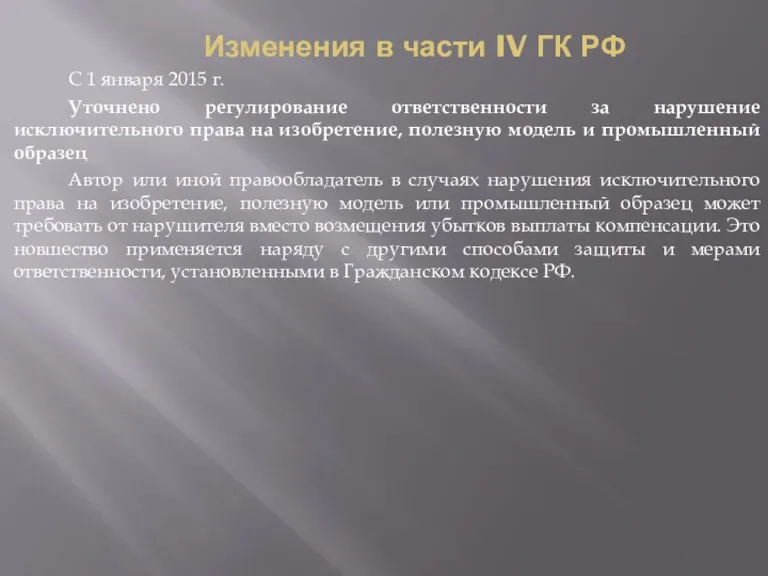 Изменения в части IV ГК РФ

С 1 января 2015 г.

Уточнено регулирование ответственности за нарушение исключительного права на изобретение, полезную модель и промышленный образец

Автор или иной правообладатель в случаях нарушения исключительного права на изобретение, полезную модель или промышленный образец может требовать от нарушителя вместо возмещения убытков выплаты компенсации. Это новшество применяется наряду с другими способами защиты и мерами ответственности, установленными в Гражданском кодексе РФ.